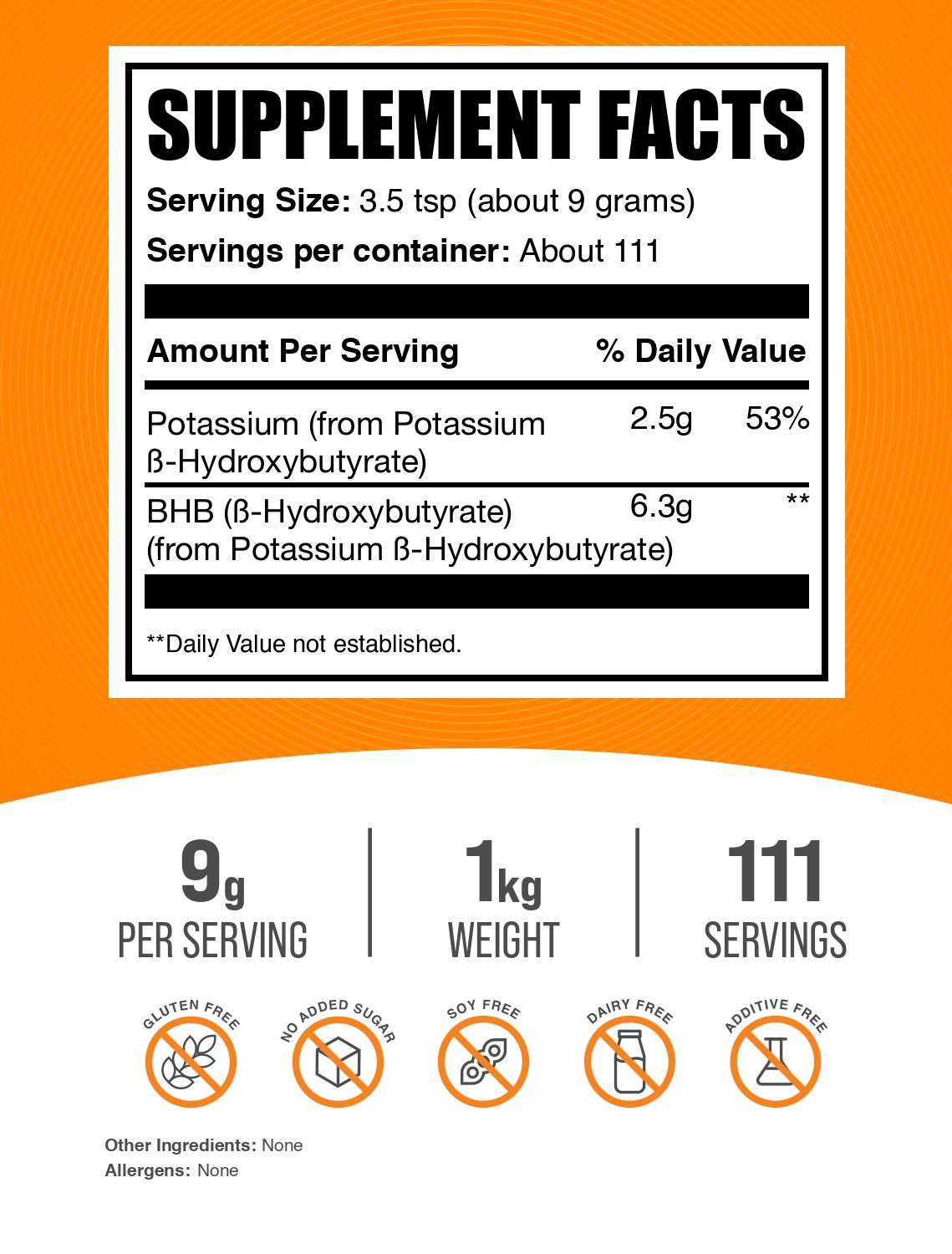 SUPPLEMENT FACTS

Serving Size: 3.5 tsp (about 9 grams)

Servings per container: About 111

| Amount Per Serving | | % Daily Value |
|---|---|---|
| Potassium (from Potassium ß-Hydroxybutyrate) | 2.5g | 53% |
| BHB (ß-Hydroxybutyrate) (from Potassium ß-Hydroxybutyrate) | 6.3g | ** |

**Daily Value not established.

9g PER SERVING

1kg WEIGHT

111 SERVINGS

GLUTEN FREE

NO ADDED SUGAR

SOY FREE

DAIRY FREE

ADDITIVE FREE

Other Ingredients: None

Allergens: None